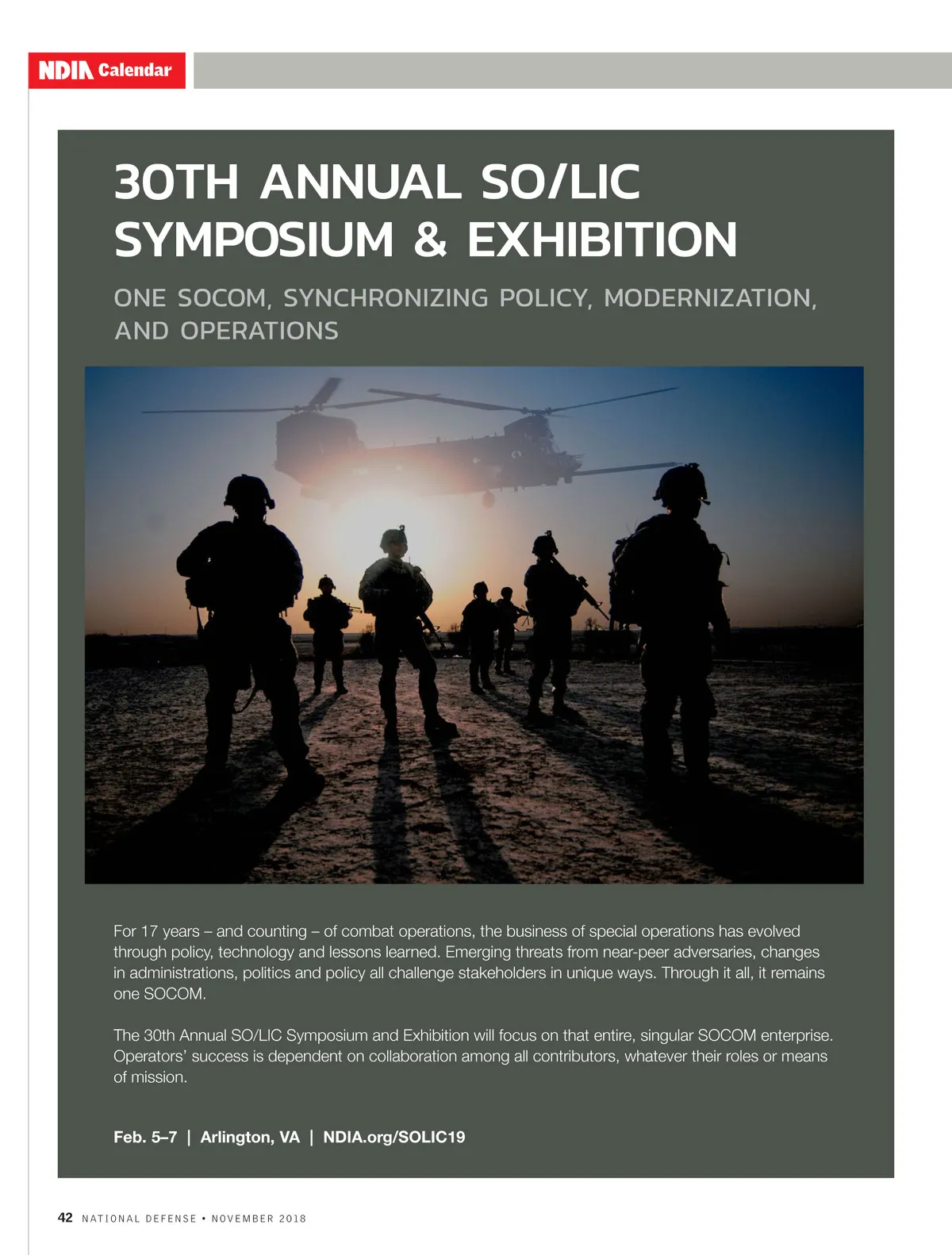 NDIA Calendar

30TH ANNUAL SO/LIC SYMPOSIUM & EXHIBITION

ONE SOCOM, SYNCHRONIZING POLICY, MODERNIZATION, AND OPERATIONS

For 17 years – and counting – of combat operations, the business of special operations has evolved through policy, technology and lessons learned. Emerging threats from near-peer adversaries, changes in administrations, politics and policy all challenge stakeholders in unique ways. Through it all, it remains one SOCOM.

The 30th Annual SO/LIC Symposium and Exhibition will focus on that entire, singular SOCOM enterprise. Operators' success is dependent on collaboration among all contributors, whatever their roles or means of mission.

Feb. 5–7 | Arlington, VA | NDIA.org/SOLIC19

42 NATIONAL DEFENSE • NOVEMBER 2018